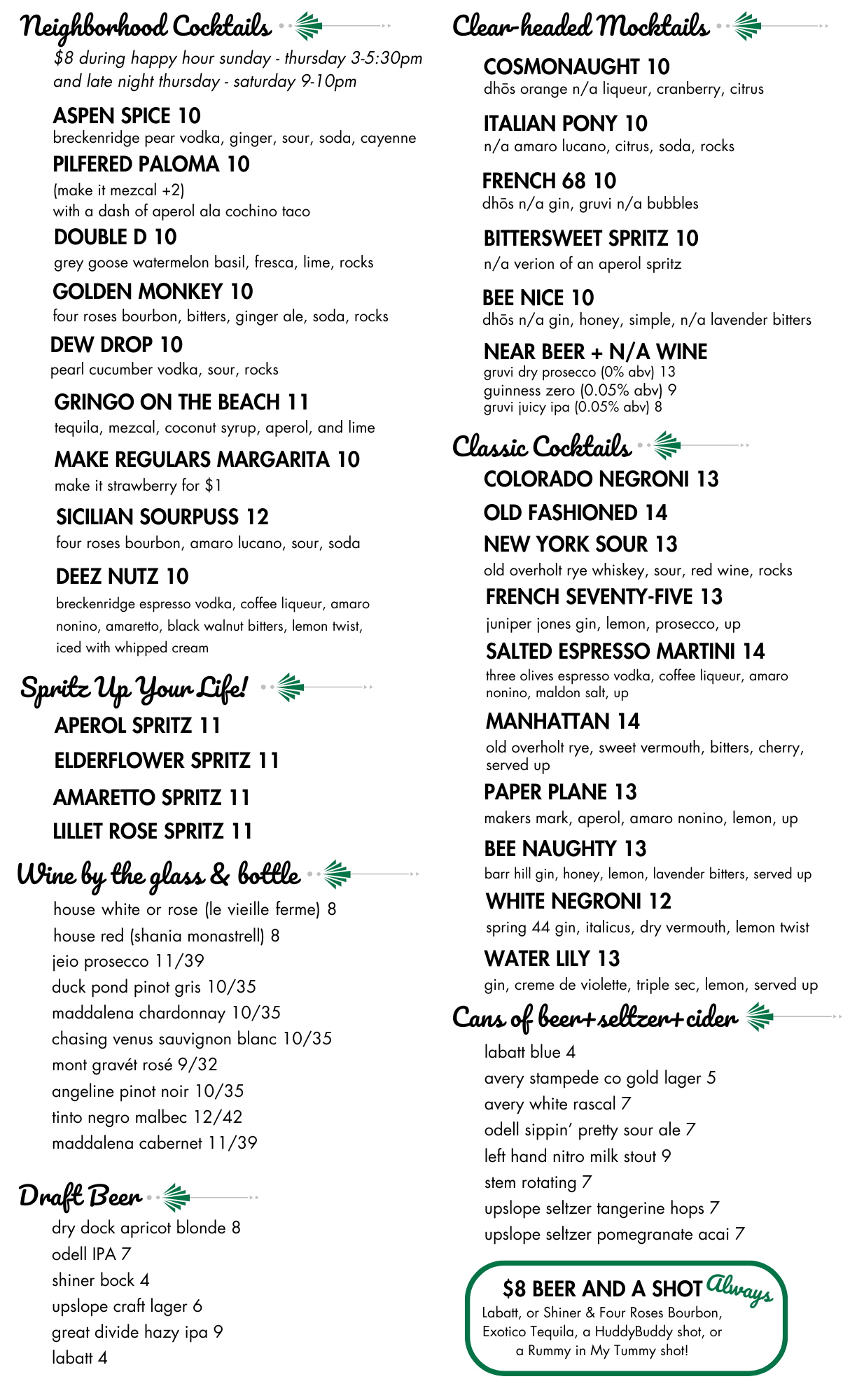 Neighborhood Cocktails

$8 during happy hour sunday - thursday 3-5:30pm and late night thursday - saturday 9-10pm

ASPEN SPICE 10
breckenridge pear vodka, ginger, sour, soda, cayenne

PILFERED PALOMA 10
(make it mezcal +2)
with a dash of aperol ala cochino taco

DOUBLE D 10
grey goose watermelon basil, fresca, lime, rocks

GOLDEN MONKEY 10
four roses bourbon, bitters, ginger ale, soda, rocks

DEW DROP 10
pearl cucumber vodka, sour, rocks

GRINGO ON THE BEACH 11
tequila, mezcal, coconut syrup, aperol, and lime

MAKE REGULARS MARGARITA 10
make it strawberry for $1

SICILIAN SOURPUSS 12
four roses bourbon, amaro lucano, sour, soda

DEEZ NUTZ 10
breckenridge espresso vodka, coffee liqueur, amaro nonino, amaretto, black walnut bitters, lemon twist, iced with whipped cream

Spritz Up Your Life!

APEROL SPRITZ 11
ELDERFLOWER SPRITZ 11
AMARETTO SPRITZ 11
LILLET ROSE SPRITZ 11

Wine by the glass & bottle

house white or rose (le vieille ferme) 8
house red (shania monastrell) 8
jeio prosecco 11/39
duck pond pinot gris 10/35
maddalena chardonnay 10/35
chasing venus sauvignon blanc 10/35
mont gravét rosé 9/32
angeline pinot noir 10/35
tinto negro malbec 12/42
maddalena cabernet 11/39

Draft Beer

dry dock apricot blonde 8
odell IPA 7
shiner bock 4
upslope craft lager 6
great divide hazy ipa 9
labatt 4

Clear-headed Mocktails

COSMONAUGHT 10
dhōs orange n/a liqueur, cranberry, citrus

ITALIAN PONY 10
n/a amaro lucano, citrus, soda, rocks

FRENCH 68 10
dhōs n/a gin, gruvi n/a bubbles

BITTERSWEET SPRITZ 10
n/a verion of an aperol spritz

BEE NICE 10
dhōs n/a gin, honey, simple, n/a lavender bitters

NEAR BEER + N/A WINE
gruvi dry prosecco (0% abv) 13
guinness zero (0.05% abv) 9
gruvi juicy ipa (0.05% abv) 8

Classic Cocktails

COLORADO NEGRONI 13
OLD FASHIONED 14
NEW YORK SOUR 13
old overholt rye whiskey, sour, red wine, rocks

FRENCH SEVENTY-FIVE 13
juniper jones gin, lemon, prosecco, up

SALTED ESPRESSO MARTINI 14
three olives espresso vodka, coffee liqueur, amaro nonino, maldon salt, up

MANHATTAN 14
old overholt rye, sweet vermouth, bitters, cherry, served up

PAPER PLANE 13
makers mark, aperol, amaro nonino, lemon, up

BEE NAUGHTY 13
barr hill gin, honey, lemon, lavender bitters, served up

WHITE NEGRONI 12
spring 44 gin, italicus, dry vermouth, lemon twist

WATER LILY 13
gin, creme de violette, triple sec, lemon, served up

Cans of beer+seltzer+cider

labatt blue 4
avery stampede co gold lager 5
avery white rascal 7
odell sippin' pretty sour ale 7
left hand nitro milk stout 9
stem rotating 7
upslope seltzer tangerine hops 7
upslope seltzer pomegranate acai 7

$8 BEER AND A SHOT Always
Labatt, or Shiner & Four Roses Bourbon, Exotico Tequila, a HuddyBuddy shot, or a Rummy in My Tummy shot!